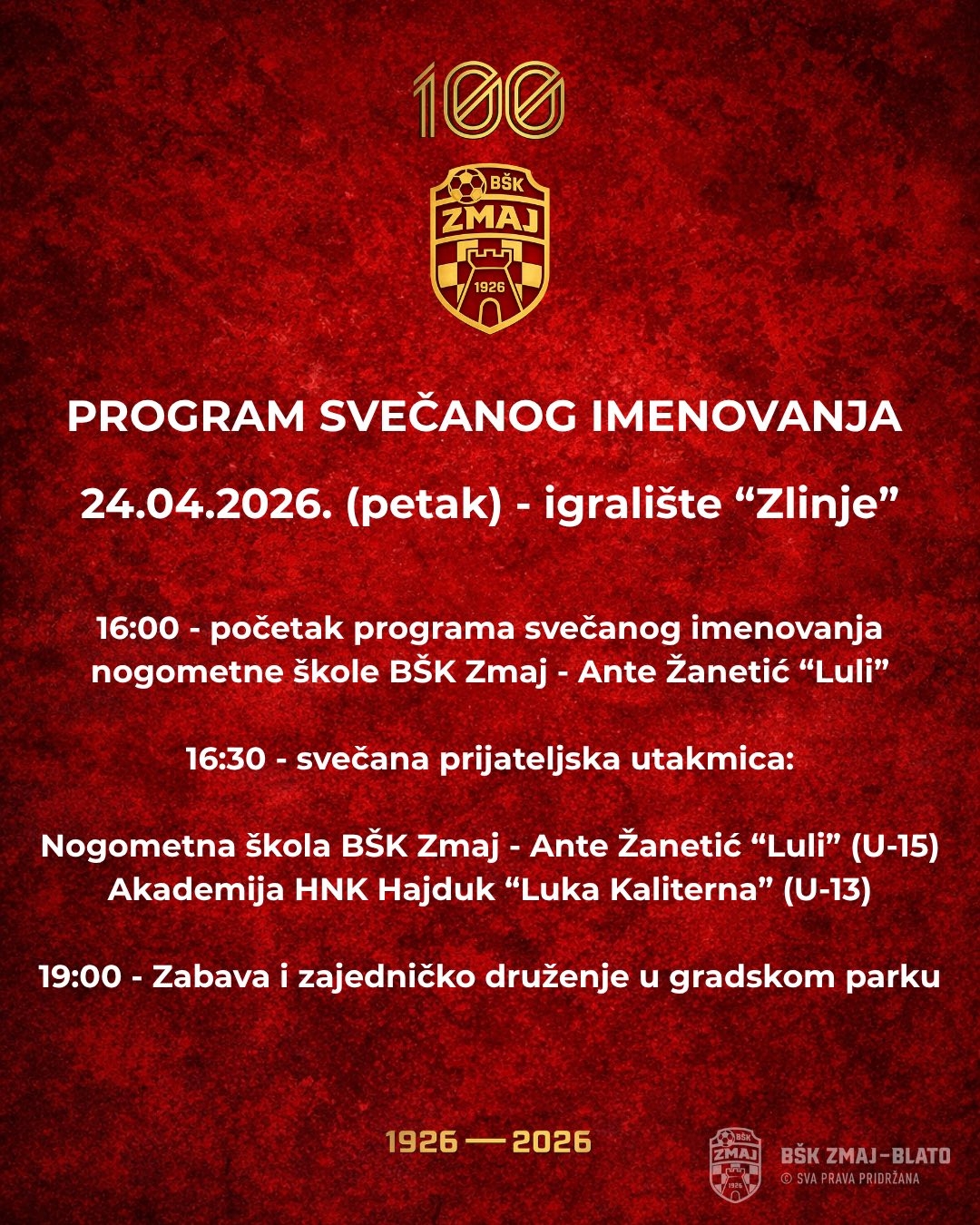 100

BŠK
ZMAJ
1926

PROGRAM SVEČANOG IMENOVANJA

24.04.2026. (petak) - igralište "Zlinje"

16:00 - početak programa svečanog imenovanja nogometne škole BŠK Zmaj - Ante Žanetić "Luli"

16:30 - svečana prijateljska utakmica:

Nogometna škola BŠK Zmaj - Ante Žanetić "Luli" (U-15)
Akademija HNK Hajduk "Luka Kaliterna" (U-13)

19:00 - Zabava i zajedničko druženje u gradskom parku

1926 — 2026

BŠK ZMAJ-BLATO
© SVA PRAVA PRIDRŽANA